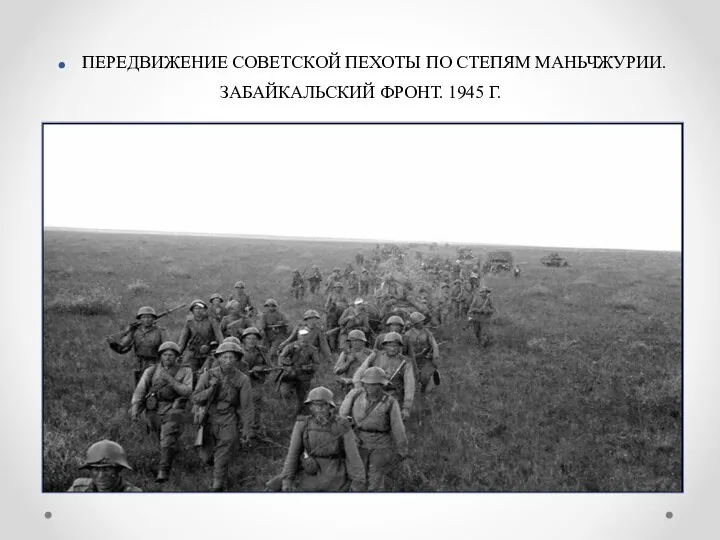 ПЕРЕДВИЖЕНИЕ СОВЕТСКОЙ ПЕХОТЫ ПО СТЕПЯМ МАНЬЧЖУРИИ. ЗАБАЙКАЛЬСКИЙ ФРОНТ. 1945 Г.